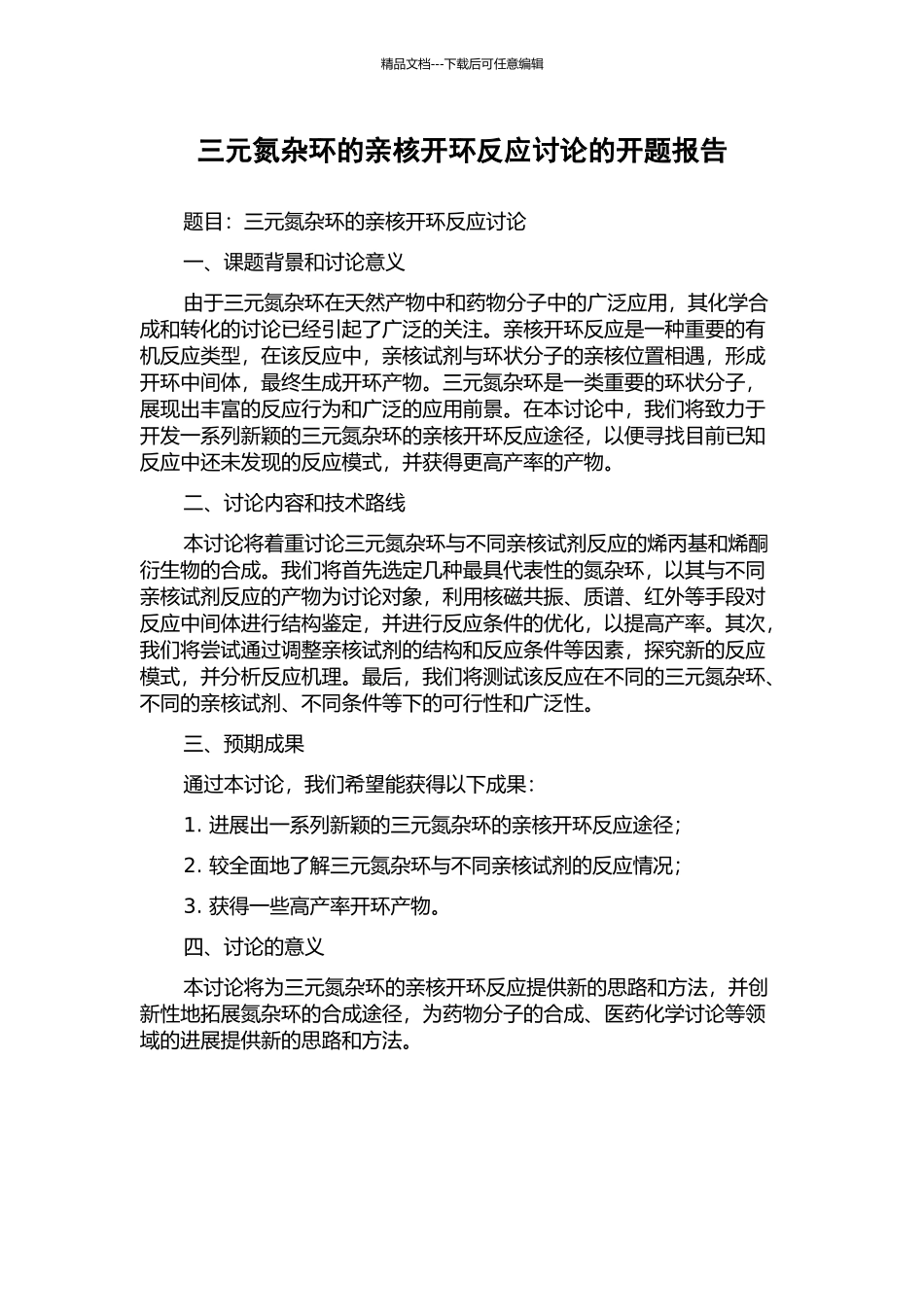 精品文档---下载后可任意编辑

三元氮杂环的亲核开环反应讨论的开题报告

题目：三元氮杂环的亲核开环反应讨论

一、课题背景和讨论意义

由于三元氮杂环在天然产物中和药物分子中的广泛应用，其化学合成和转化的讨论已经引起了广泛的关注。亲核开环反应是一种重要的有机反应类型，在该反应中，亲核试剂与环状分子的亲核位置相遇，形成开环中间体，最终生成开环产物。三元氮杂环是一类重要的环状分子，展现出丰富的反应行为和广泛的应用前景。在本讨论中，我们将致力于开发一系列新颖的三元氮杂环的亲核开环反应途径，以便寻找目前已知反应中还未发现的反应模式，并获得更高产率的产物。

二、讨论内容和技术路线

本讨论将着重讨论三元氮杂环与不同亲核试剂反应的烯丙基和烯酮衍生物的合成。我们将首先选定几种最具代表性的氮杂环，以其与不同亲核试剂反应的产物为讨论对象，利用核磁共振、质谱、红外等手段对反应中间体进行结构鉴定，并进行反应条件的优化，以提高产率。其次，我们将尝试通过调整亲核试剂的结构和反应条件等因素，探究新的反应模式，并分析反应机理。最后，我们将测试该反应在不同的三元氮杂环、不同的亲核试剂、不同条件等下的可行性和广泛性。

三、预期成果

通过本讨论，我们希望能获得以下成果：

1. 进展出一系列新颖的三元氮杂环的亲核开环反应途径；

2. 较全面地了解三元氮杂环与不同亲核试剂的反应情况；

3. 获得一些高产率开环产物。

四、讨论的意义

本讨论将为三元氮杂环的亲核开环反应提供新的思路和方法，并创新性地拓展氮杂环的合成途径，为药物分子的合成、医药化学讨论等领域的进展提供新的思路和方法。